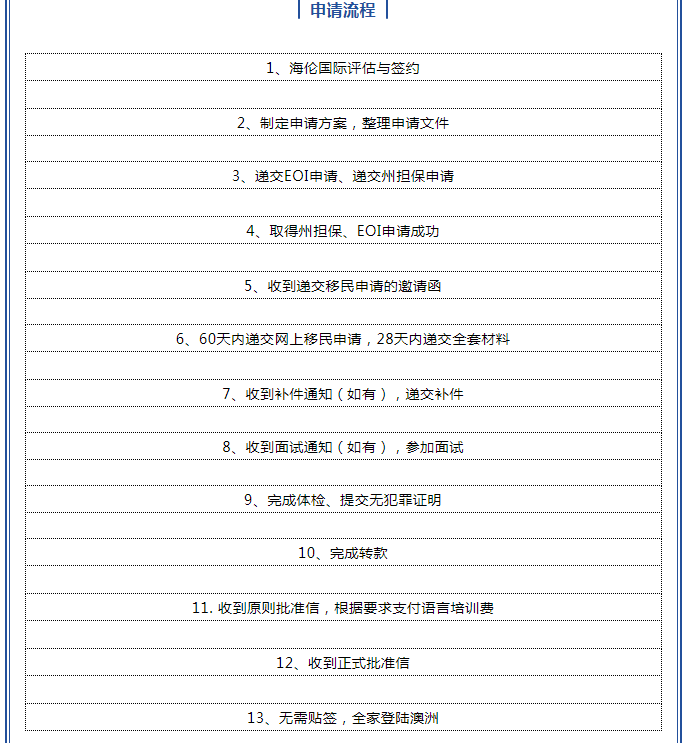 申请流程

1、海伦国际评估与签约

2、制定申请方案，整理申请文件

3、递交EOI申请、递交州担保申请

4、取得州担保、EOI申请成功

5、收到递交移民申请的邀请函

6、60天内递交网上移民申请，28天内递交全套材料

7、收到补件通知（如有），递交补件

8、收到面试通知（如有），参加面试

9、完成体检、提交无犯罪证明

10、完成转款

11. 收到原则批准信，根据要求支付语言培训费

12、收到正式批准信

13、无需贴签，全家登陆澳洲